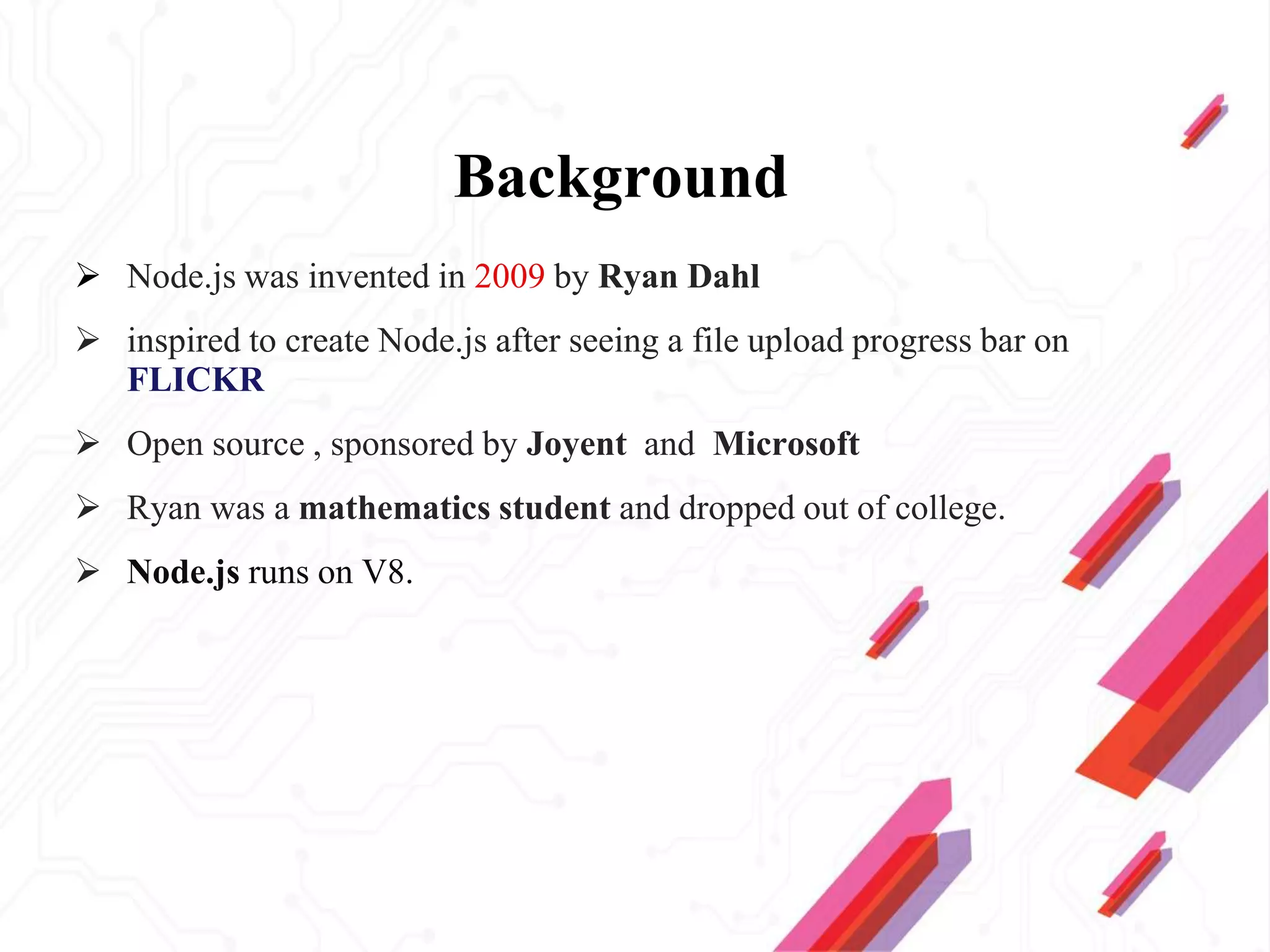 Background

➢ Node.js was invented in 2009 by Ryan Dahl

➢ inspired to create Node.js after seeing a file upload progress bar on FLICKR

➢ Open source , sponsored by Joyent and Microsoft

➢ Ryan was a mathematics student and dropped out of college.

➢ Node.js runs on V8.